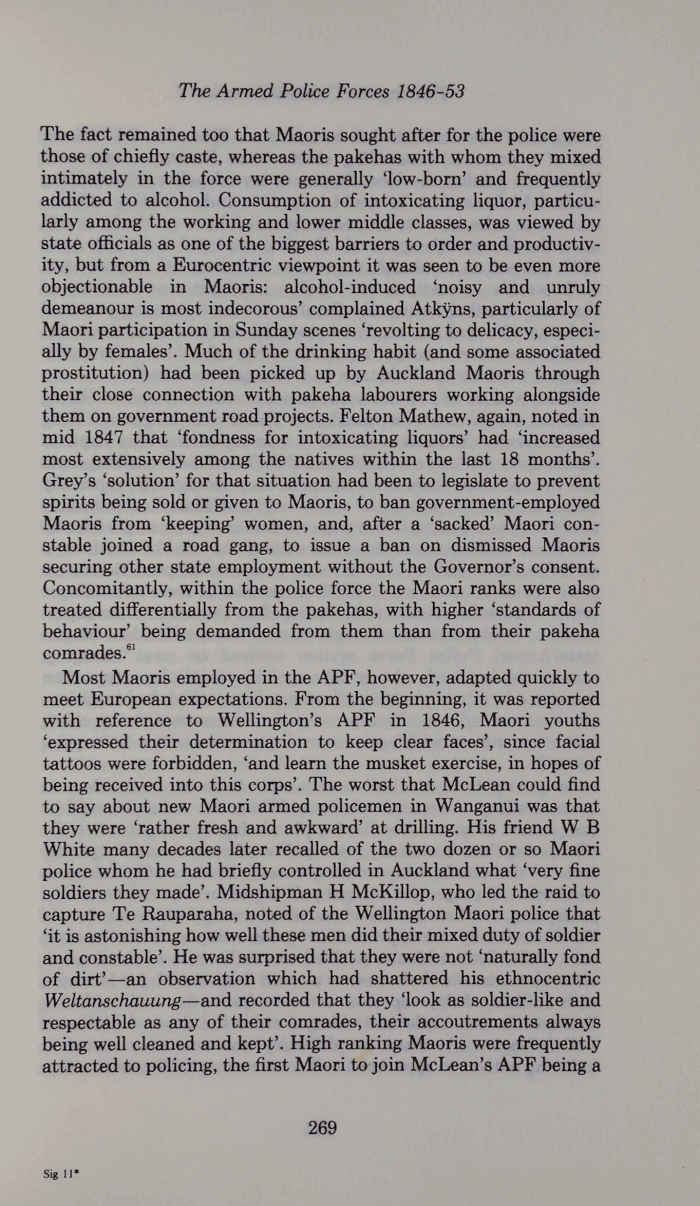 The Armed Police Forces 1846-53

The fact remained too that Maoris sought after for the police were those of chiefly caste, whereas the pakehas with whom they mixed intimately in the force were generally 'low-born' and frequently addicted to alcohol. Consumption of intoxicating liquor, particularly among the working and lower middle classes, was viewed by state officials as one of the biggest barriers to order and productivity, but from a Eurocentric viewpoint it was seen to be even more objectionable in Maoris: alcohol-induced 'noisy and unruly demeanour is most indecorous' complained Atkÿns, particularly of Maori participation in Sunday scenes 'revolting to delicacy, especially by females'. Much of the drinking habit (and some associated prostitution) had been picked up by Auckland Maoris through their close connection with pakeha labourers working alongside them on government road projects. Felton Mathew, again, noted in mid 1847 that 'fondness for intoxicating liquors' had 'increased most extensively among the natives within the last 18 months'. Grey's 'solution' for that situation had been to legislate to prevent spirits being sold or given to Maoris, to ban government-employed Maoris from 'keeping' women, and, after a 'sacked' Maori constable joined a road gang, to issue a ban on dismissed Maoris securing other state employment without the Governor's consent. Concomitantly, within the police force the Maori ranks were also treated differentially from the pakehas, with higher 'standards of behaviour' being demanded from them than from their pakeha comrades.$^{61}$

Most Maoris employed in the APF, however, adapted quickly to meet European expectations. From the beginning, it was reported with reference to Wellington's APF in 1846, Maori youths 'expressed their determination to keep clear faces', since facial tattoos were forbidden, 'and learn the musket exercise, in hopes of being received into this corps'. The worst that McLean could find to say about new Maori armed policemen in Wanganui was that they were 'rather fresh and awkward' at drilling. His friend W B White many decades later recalled of the two dozen or so Maori police whom he had briefly controlled in Auckland what 'very fine soldiers they made'. Midshipman H McKillop, who led the raid to capture Te Rauparaha, noted of the Wellington Maori police that 'it is astonishing how well these men did their mixed duty of soldier and constable'. He was surprised that they were not 'naturally fond of dirt'—an observation which had shattered his ethnocentric Weltanschauung—and recorded that they 'look as soldier-like and respectable as any of their comrades, their accoutrements always being well cleaned and kept'. High ranking Maoris were frequently attracted to policing, the first Maori to join McLean's APF being a

269

Sig 11*